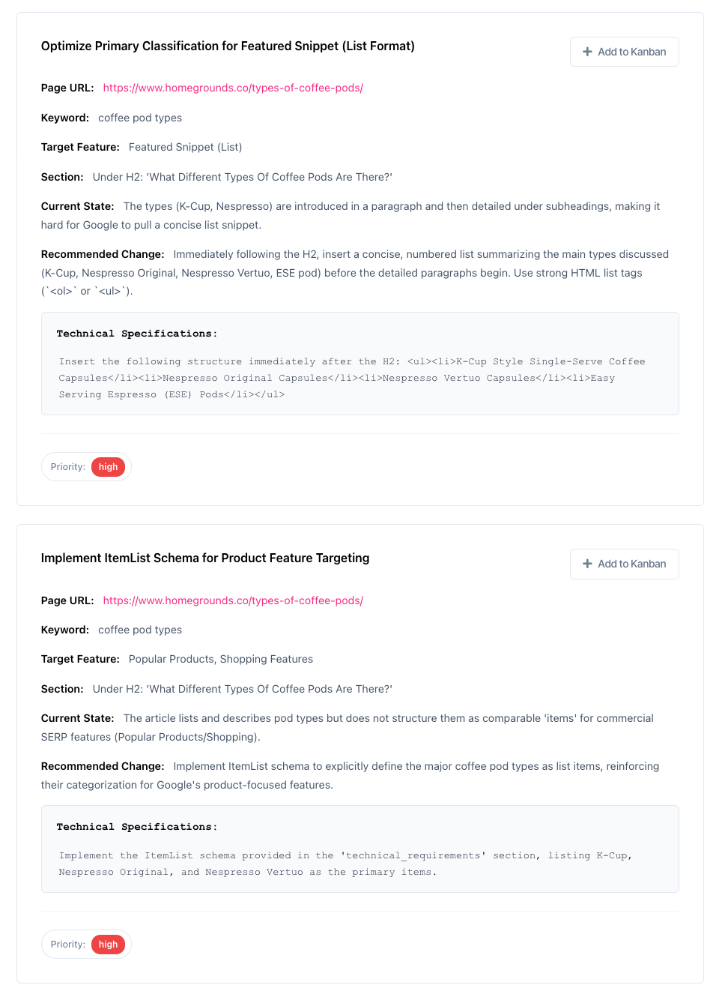 Optimize Primary Classification for Featured Snippet (List Format)

+ Add to Kanban

Page URL: https://www.homegrounds.co/types-of-coffee-pods/

Keyword: coffee pod types

Target Feature: Featured Snippet (List)

Section: Under H2: 'What Different Types Of Coffee Pods Are There?'

Current State: The types (K-Cup, Nespresso) are introduced in a paragraph and then detailed under subheadings, making it hard for Google to pull a concise list snippet.

Recommended Change: Immediately following the H2, insert a concise, numbered list summarizing the main types discussed (K-Cup, Nespresso Original, Nespresso Vertuo, ESE pod) before the detailed paragraphs begin. Use strong HTML list tags (`<ol>` or `<ul>`).

Technical Specifications:

Insert the following structure immediately after the H2: <ul><li>K-Cup Style Single-Serve Coffee Capsules</li><li>Nespresso Original Capsules</li><li>Nespresso Vertuo Capsules</li><li>Easy Serving Espresso (ESE) Pods</li></ul>

Priority: high

Implement ItemList Schema for Product Feature Targeting

+ Add to Kanban

Page URL: https://www.homegrounds.co/types-of-coffee-pods/

Keyword: coffee pod types

Target Feature: Popular Products, Shopping Features

Section: Under H2: 'What Different Types Of Coffee Pods Are There?'

Current State: The article lists and describes pod types but does not structure them as comparable 'items' for commercial SERP features (Popular Products/Shopping).

Recommended Change: Implement ItemList schema to explicitly define the major coffee pod types as list items, reinforcing their categorization for Google's product-focused features.

Technical Specifications:

Implement the ItemList schema provided in the 'technical_requirements' section, listing K-Cup, Nespresso Original, and Nespresso Vertuo as the primary items.

Priority: high